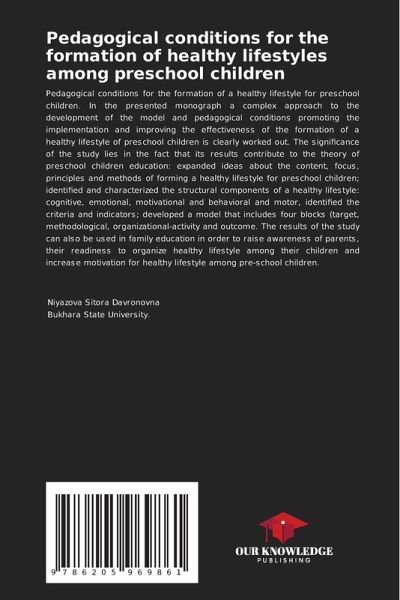 Pedagogical conditions for the formation of healthy lifestyles among preschool children

Pedagogical conditions for the formation of a healthy lifestyle for preschool children. In the presented monograph a complex approach to the development of the model and pedagogical conditions promoting the implementation and improving the effectiveness of the formation of a healthy lifestyle of preschool children is clearly worked out. The significance of the study lies in the fact that its results contribute to the theory of preschool children education: expanded ideas about the content, focus, principles and methods of forming a healthy lifestyle for preschool children; identified and characterized the structural components of a healthy lifestyle: cognitive, emotional, motivational and behavioral and motor, identified the criteria and indicators; developed a model that includes four blocks (target, methodological, organizational-activity and outcome. The results of the study can also be used in family education in order to raise awareness of parents, their readiness to organize healthy lifestyle among their children and increase motivation for healthy lifestyle among pre-school children.

Niyazova Sitora Davronovna
Bukhara State University.

9 786205 969861

OUR KNOWLEDGE
PUBLISHING